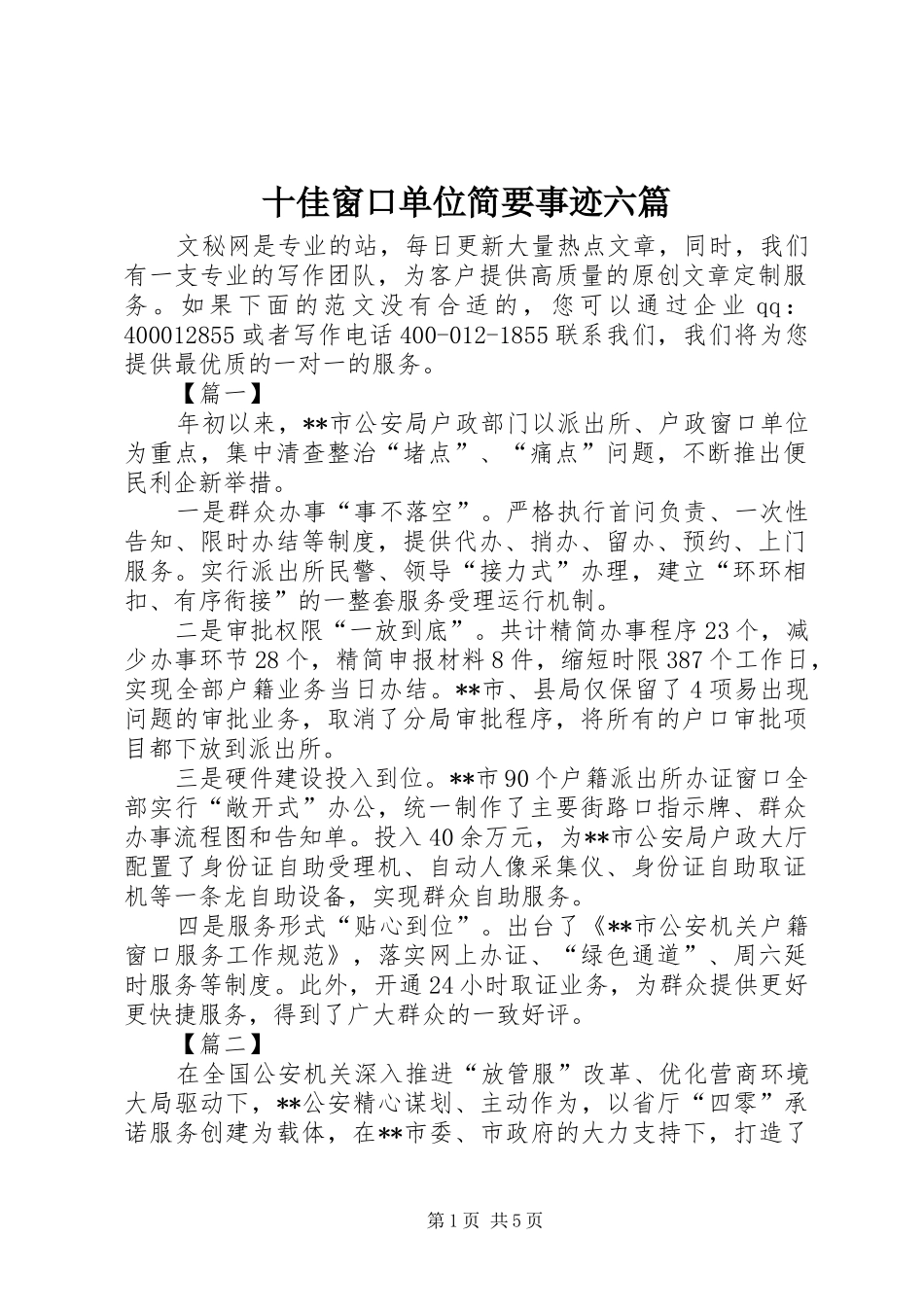 十佳窗口单位简要事迹六篇

文秘网是专业的站，每日更新大量热点文章，同时，我们有一支专业的写作团队，为客户提供高质量的原创文章定制服务。如果下面的范文没有合适的，您可以通过企业qq：400012855或者写作电话400-012-1855联系我们，我们将为您提供最优质的一对一的服务。

【篇一】

年初以来，**市公安局户政部门以派出所、户政窗口单位为重点，集中清查整治“堵点”、“痛点”问题，不断推出便民利企新举措。

一是群众办事“事不落空”。严格执行首问负责、一次性告知、限时办结等制度，提供代办、捎办、留办、预约、上门服务。实行派出所民警、领导“接力式”办理，建立“环环相扣、有序衔接”的一整套服务受理运行机制。

二是审批权限“一放到底”。共计精简办事程序23个，减少办事环节28个，精简申报材料8件，缩短时限387个工作日，实现全部户籍业务当日办结。**市、县局仅保留了4项易出现问题的审批业务，取消了分局审批程序，将所有的户口审批项目都下放到派出所。

三是硬件建设投入到位。**市90个户籍派出所办证窗口全部实行“敞开式”办公，统一制作了主要街路口指示牌、群众办事流程图和告知单。投入40余万元，为**市公安局户政大厅配置了身份证自助受理机、自动人像采集仪、身份证自助取证机等一条龙自助设备，实现群众自助服务。

四是服务形式“贴心到位”。出台了《**市公安机关户籍窗口服务工作规范》，落实网上办证、“绿色通道”、周六延时服务等制度。此外，开通24小时取证业务，为群众提供更好更快捷服务，得到了广大群众的一致好评。

【篇二】

在全国公安机关深入推进“放管服”改革、优化营商环境大局驱动下，**公安精心谋划、主动作为，以省厅“四零”承诺服务创建为载体，在**市委、市政府的大力支持下，打造了

第1页 共5页